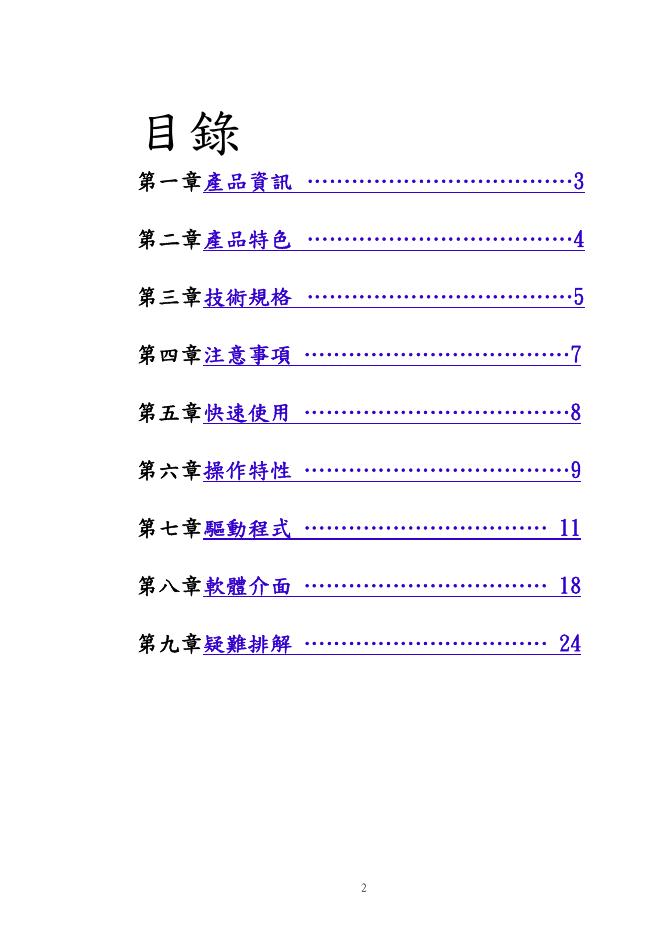 目錄

第一章產品資訊 3

第二章產品特色 4

第三章技術規格 5

第四章注意事項 7

第五章快速使用 8

第六章操作特性 9

第七章驅動程式 11

第八章軟體介面 18

第九章疑難排解 24

2